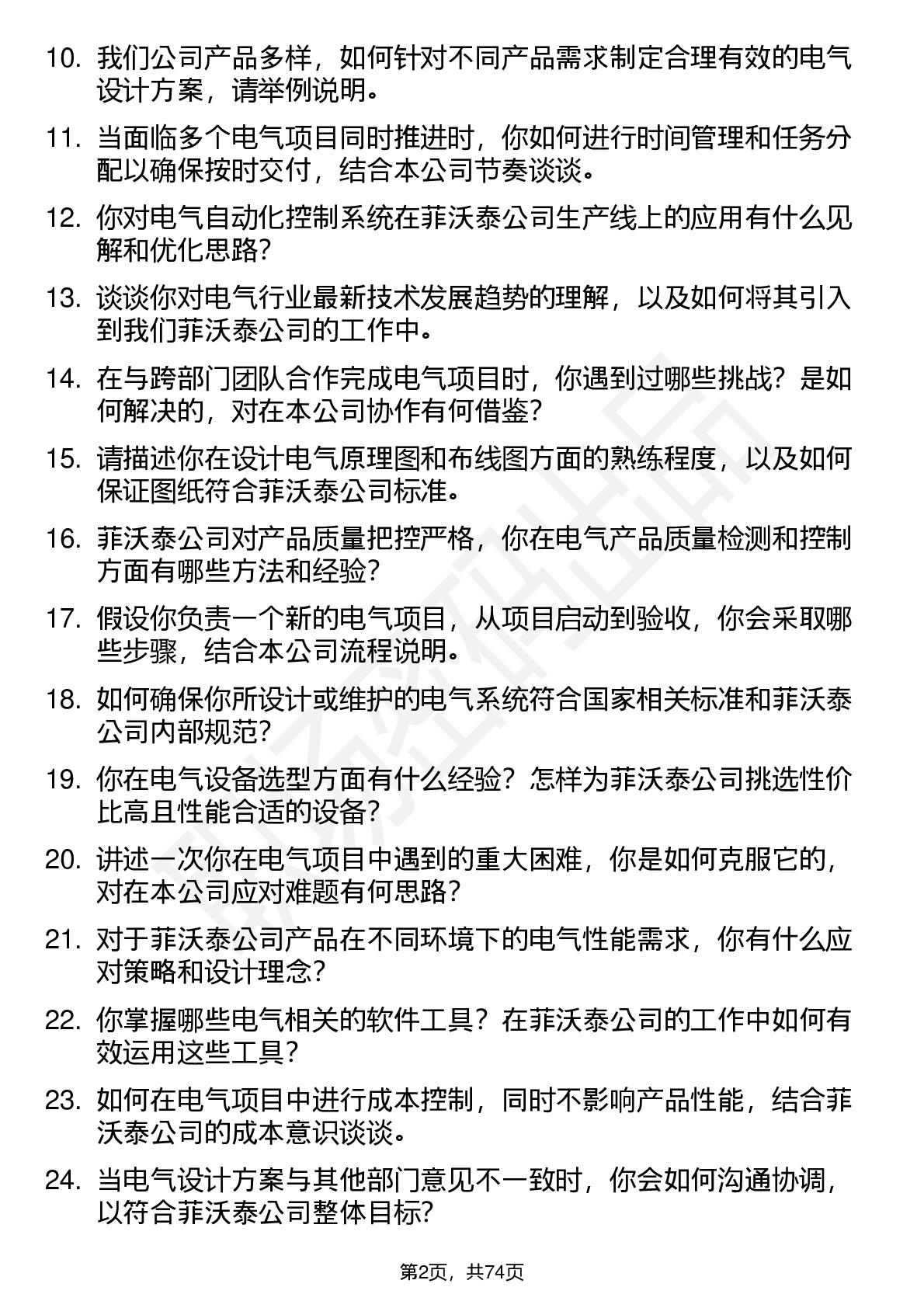 10. 我们公司产品多样，如何针对不同产品需求制定合理有效的电气设计方案，请举例说明。

11. 当面临多个电气项目同时推进时，你如何进行时间管理和任务分配以确保按时交付，结合本公司节奏谈谈。

12. 你对电气自动化控制系统在菲沃泰公司生产线上的应用有什么见解和优化思路？

13. 谈谈你对电气行业最新技术发展趋势的理解，以及如何将其引入到我们菲沃泰公司的工作中。

14. 在与跨部门团队合作完成电气项目时，你遇到过哪些挑战？是如何解决的，对在本公司协作有何借鉴？

15. 请描述你在设计电气原理图和布线图方面的熟练程度，以及如何保证图纸符合菲沃泰公司标准。

16. 菲沃泰公司对产品质量把控严格，你在电气产品质量检测和控制方面有哪些方法和经验？

17. 假设你负责一个新的电气项目，从项目启动到验收，你会采取哪些步骤，结合本公司流程说明。

18. 如何确保你所设计或维护的电气系统符合国家相关标准和菲沃泰公司内部规范？

19. 你在电气设备选型方面有什么经验？怎样为菲沃泰公司挑选性价比高且性能合适的设备？

20. 讲述一次你在电气项目中遇到的重大困难，你是如何克服它的，对在本公司应对难题有何思路？

21. 对于菲沃泰公司产品在不同环境下的电气性能需求，你有什么应对策略和设计理念？

22. 你掌握哪些电气相关的软件工具？在菲沃泰公司的工作中如何有效运用这些工具？

23. 如何在电气项目中进行成本控制，同时不影响产品性能，结合菲沃泰公司的成本意识谈谈。

24. 当电气设计方案与其他部门意见不一致时，你会如何沟通协调，以符合菲沃泰公司整体目标？

第2页，共74页